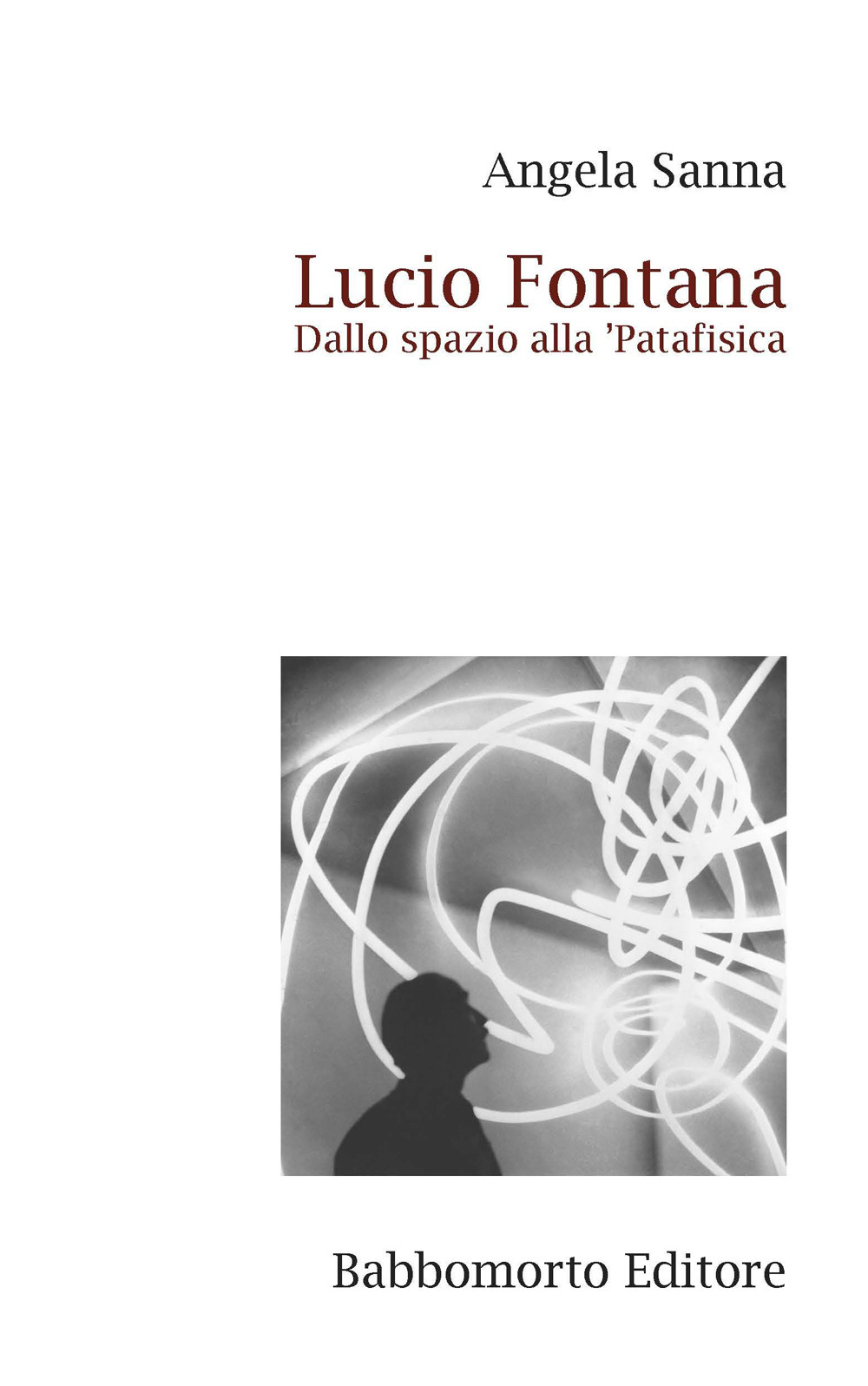 Angela Sanna

Lucio Fontana
Dallo spazio alla 'Patafisica

Babbomorto Editore